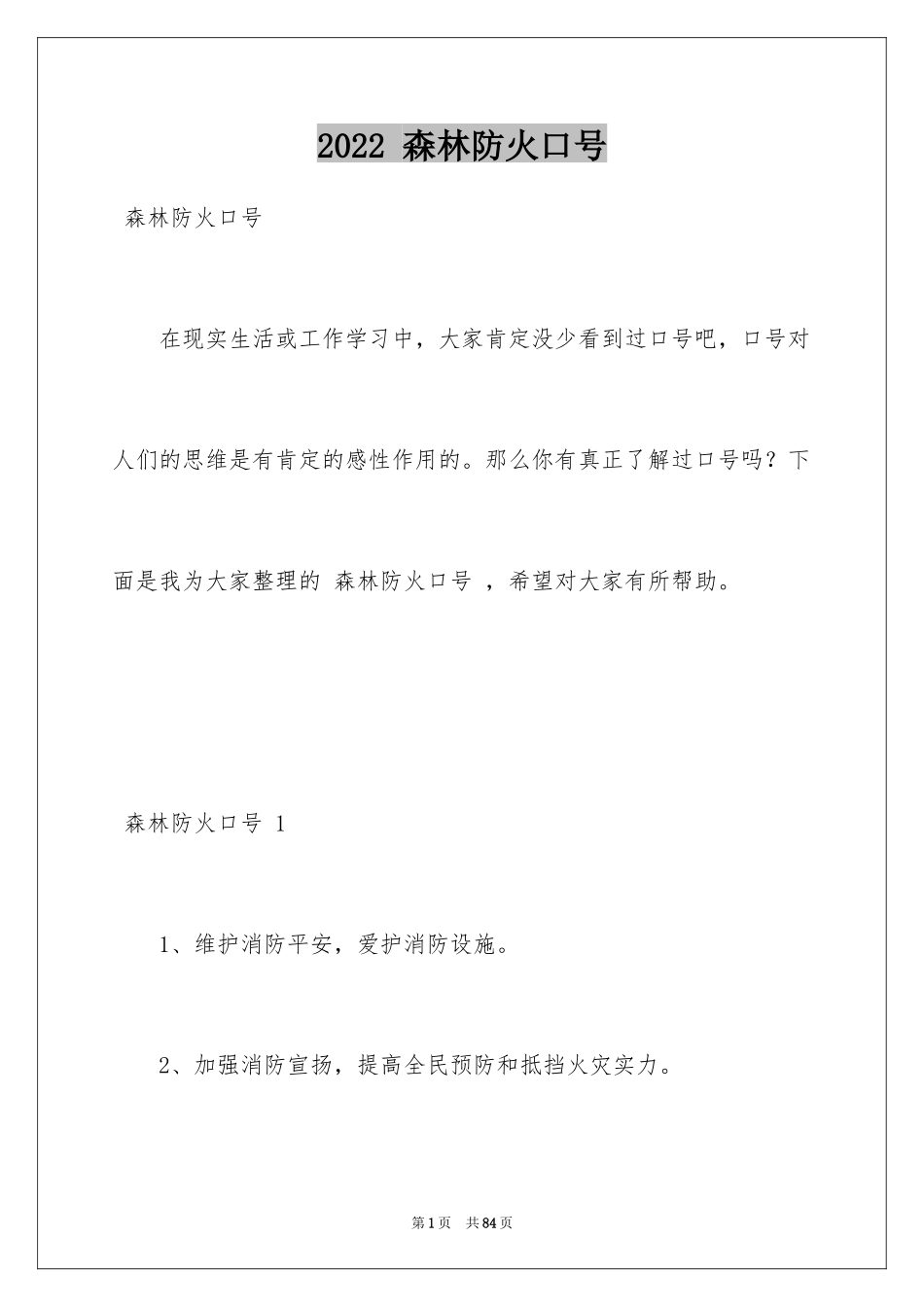 2022 森林防火口号

森林防火口号

在现实生活或工作学习中，大家肯定没少看到过口号吧，口号对人们的思维是有肯定的感性作用的。那么你有真正了解过口号吗？下面是我为大家整理的 森林防火口号 ，希望对大家有所帮助。

森林防火口号 1

1、维护消防平安，爱护消防设施。

2、加强消防宣扬，提高全民预防和抵挡火灾实力。

第1页 共84页